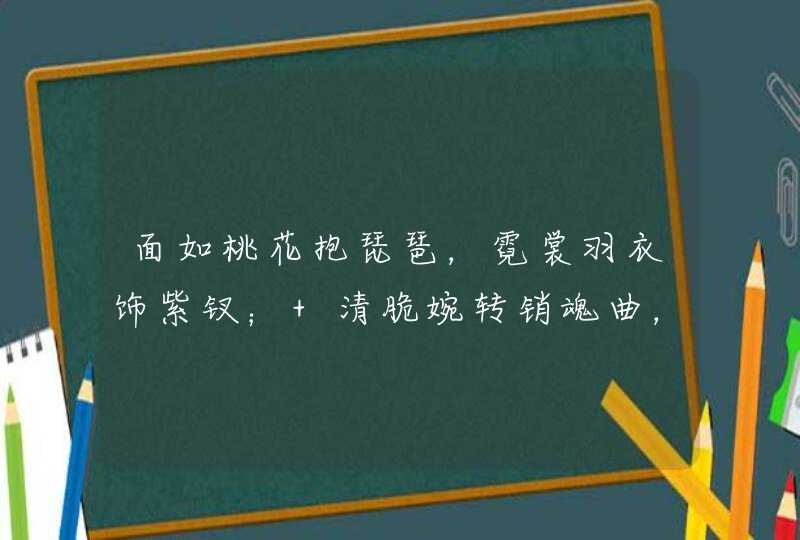 面如桃花抱琵琶，霓裳羽衣饰紫钗；+ 清脆婉转销魂曲，